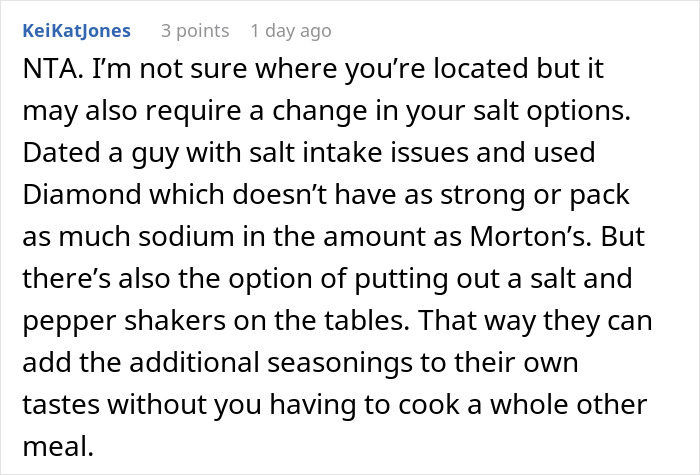 KeiKatJones 3 points 1 day ago

NTA. I'm not sure where you're located but it may also require a change in your salt options. Dated a guy with salt intake issues and used Diamond which doesn't have as strong or pack as much sodium in the amount as Morton's. But there's also the option of putting out a salt and pepper shakers on the tables. That way they can add the additional seasonings to their own tastes without you having to cook a whole other meal.